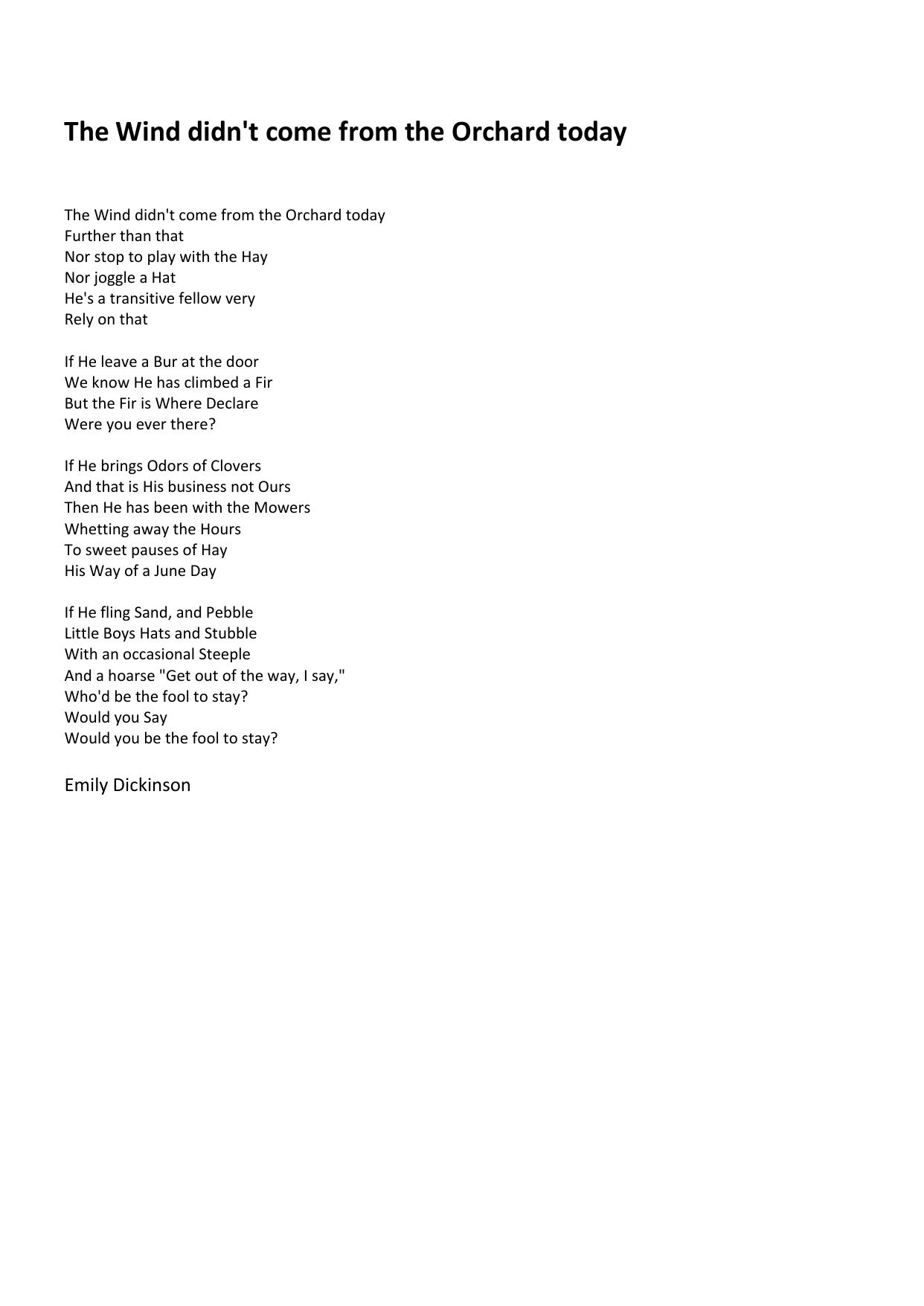 The Wind didn't come from the Orchard today

The Wind didn't come from the Orchard today
Further than that
Nor stop to play with the Hay
Nor joggle a Hat
He's a transitive fellow very
Rely on that

If He leave a Bur at the door
We know He has climbed a Fir
But the Fir is Where Declare
Were you ever there?

If He brings Odors of Clovers
And that is His business not Ours
Then He has been with the Mowers
Whetting away the Hours
To sweet pauses of Hay
His Way of a June Day

If He fling Sand, and Pebble
Little Boys Hats and Stubble
With an occasional Steeple
And a hoarse "Get out of the way, I say,"
Who'd be the fool to stay?
Would you Say
Would you be the fool to stay?

Emily Dickinson